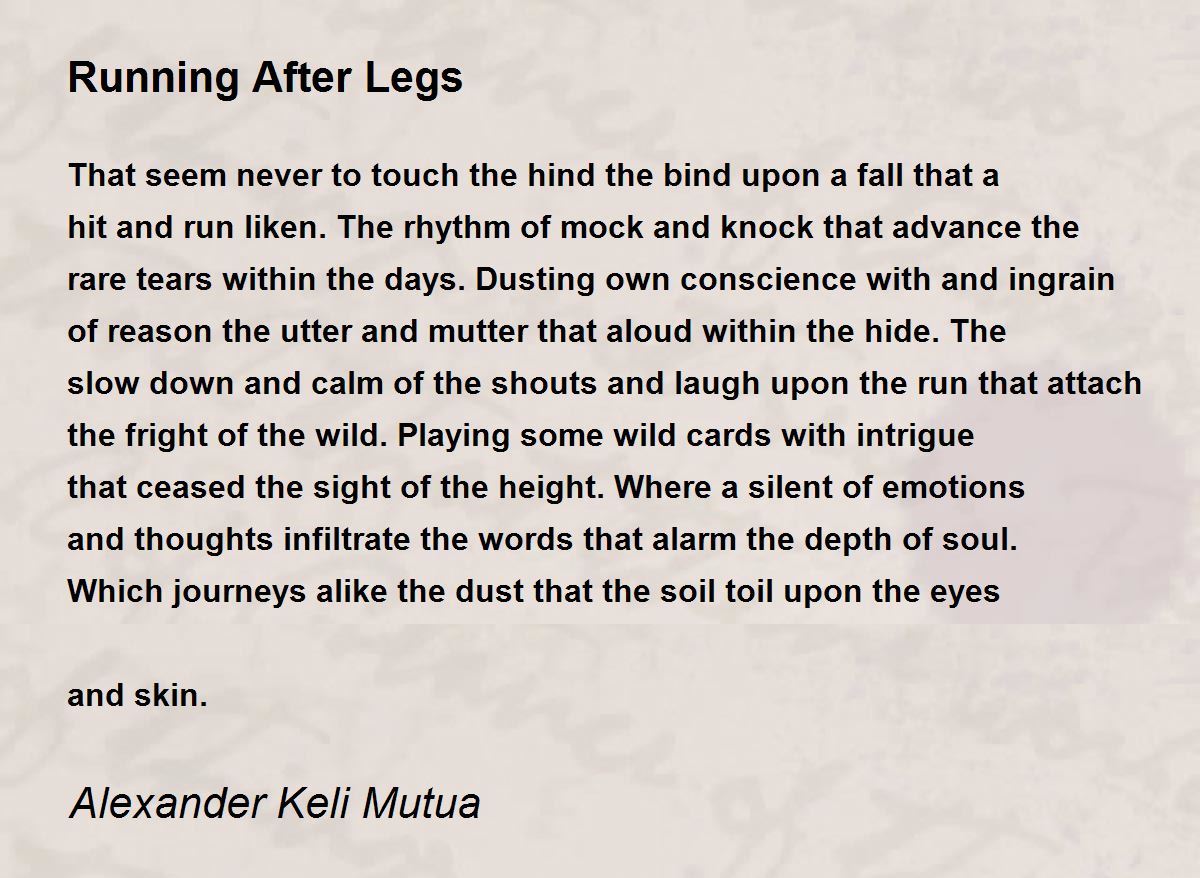 Running After Legs

That seem never to touch the hind the bind upon a fall that a
hit and run liken. The rhythm of mock and knock that advance the
rare tears within the days. Dusting own conscience with and ingrain
of reason the utter and mutter that aloud within the hide. The
slow down and calm of the shouts and laugh upon the run that attach
the fright of the wild. Playing some wild cards with intrigue
that ceased the sight of the height. Where a silent of emotions
and thoughts infiltrate the words that alarm the depth of soul.
Which journeys alike the dust that the soil toil upon the eyes

and skin.

Alexander Keli Mutua